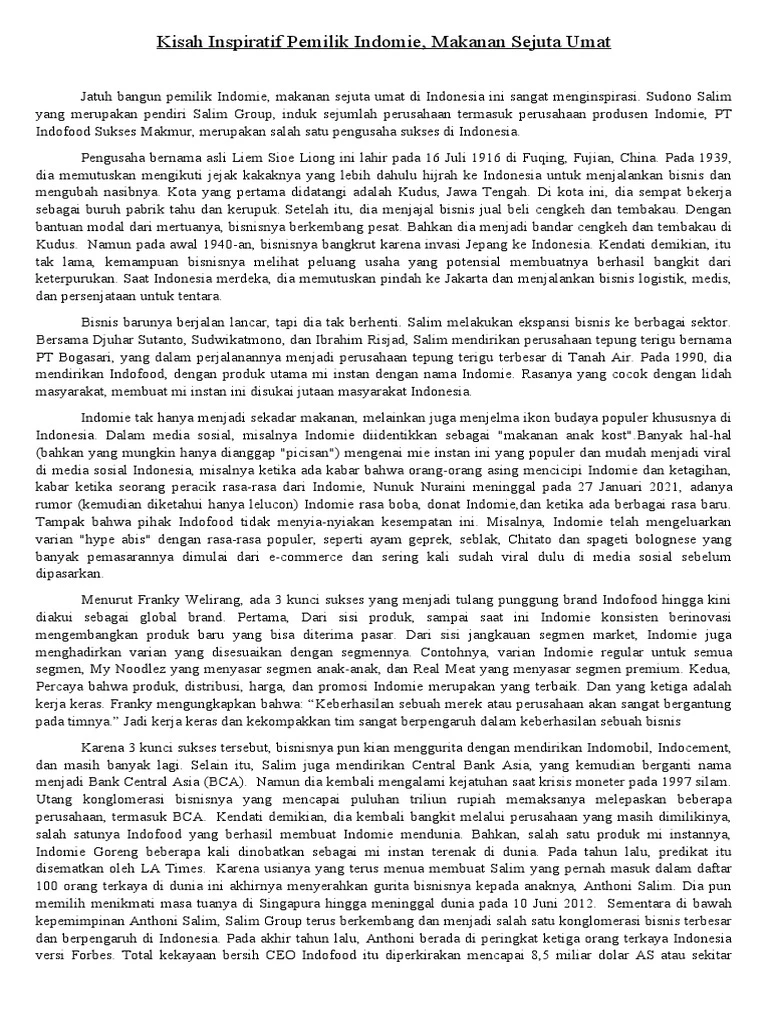 Kisah Inspiratif Pemilik Indomie, Makanan Sejuta Umat

Jatuh bangun pemilik Indomie, makanan sejuta umat di Indonesia ini sangat menginspirasi. Sudono Salim yang merupakan pendiri Salim Group, induk sejumlah perusahaan termasuk perusahaan produsen Indomie, PT Indofood Sukses Makmur, merupakan salah satu pengusaha sukses di Indonesia.

Pengusaha bernama asli Liem Sioe Liong ini lahir pada 16 Juli 1916 di Fuqing, Fujian, China. Pada 1939, dia memutuskan mengikuti jejak kakaknya yang lebih dahulu hijrah ke Indonesia untuk menjalankan bisnis dan mengubah nasibnya. Kota yang pertama didatangi adalah Kudus, Jawa Tengah. Di kota ini, dia sempat bekerja sebagai buruh pabrik tahu dan kerupuk. Setelah itu, dia menjajal bisnis jual beli cengkeh dan tembakau. Dengan bantuan modal dari mertuanya, bisnisnya berkembang pesat. Bahkan dia menjadi bandar cengkeh dan tembakau di Kudus. Namun pada awal 1940-an, bisnisnya bangkrut karena invasi Jepang ke Indonesia. Kendati demikian, itu tak lama, kemampuan bisnisnya melihat peluang usaha yang potensial membuatnya berhasil bangkit dari keterpurukan. Saat Indonesia merdeka, dia memutuskan pindah ke Jakarta dan menjalankan bisnis logistik, medis, dan persenjataan untuk tentara.

Bisnis barunya berjalan lancar, tapi dia tak berhenti. Salim melakukan ekspansi bisnis ke berbagai sektor. Bersama Djuhar Sutanto, Sudwikatmono, dan Ibrahim Risjad, Salim mendirikan perusahaan tepung terigu bernama PT Bogasari, yang dalam perjalanannya menjadi perusahaan tepung terigu terbesar di Tanah Air. Pada 1990, dia mendirikan Indofood, dengan produk utama mi instan dengan nama Indomie. Rasanya yang cocok dengan lidah masyarakat, membuat mi instan ini disukai jutaan masyarakat Indonesia.

Indomie tak hanya menjadi sekadar makanan, melainkan juga menjelma ikon budaya populer khususnya di Indonesia. Dalam media sosial, misalnya Indomie diidentikkan sebagai "makanan anak kost".Banyak hal-hal (bahkan yang mungkin hanya dianggap "picisan") mengenai mie instan ini yang populer dan mudah menjadi viral di media sosial Indonesia, misalnya ketika ada kabar bahwa orang-orang asing mencicipi Indomie dan ketagihan, kabar ketika seorang peracik rasa-rasa dari Indomie, Nunuk Nuraini meninggal pada 27 Januari 2021, adanya rumor (kemudian diketahui hanya lelucon) Indomie rasa boba, donat Indomie,dan ketika ada berbagai rasa baru. Tampak bahwa pihak Indofood tidak menyia-nyiakan kesempatan ini. Misalnya, Indomie telah mengeluarkan varian "hype abis" dengan rasa-rasa populer, seperti ayam geprek, seblak, Chitato dan spageti bolognese yang banyak pemasarannya dimulai dari e-commerce dan sering kali sudah viral dulu di media sosial sebelum dipasarkan.

Menurut Franky Welirang, ada 3 kunci sukses yang menjadi tulang punggung brand Indofood hingga kini diakui sebagai global brand. Pertama, Dari sisi produk, sampai saat ini Indomie konsisten berinovasi mengembangkan produk baru yang bisa diterima pasar. Dari sisi jangkauan segmen market, Indomie juga menghadirkan varian yang disesuaikan dengan segmennya. Contohnya, varian Indomie regular untuk semua segmen, My Noodlez yang menyasar segmen anak-anak, dan Real Meat yang menyasar segmen premium. Kedua, Percaya bahwa produk, distribusi, harga, dan promosi Indomie merupakan yang terbaik. Dan yang ketiga adalah kerja keras. Franky mengungkapkan bahwa: “Keberhasilan sebuah merek atau perusahaan akan sangat bergantung pada timnya.” Jadi kerja keras dan kekompakkan tim sangat berpengaruh dalam keberhasilan sebuah bisnis

Karena 3 kunci sukses tersebut, bisnisnya pun kian menggurita dengan mendirikan Indomobil, Indocement, dan masih banyak lagi. Selain itu, Salim juga mendirikan Central Bank Asia, yang kemudian berganti nama menjadi Bank Central Asia (BCA). Namun dia kembali mengalami kejatuhan saat krisis moneter pada 1997 silam. Utang konglomerasi bisnisnya yang mencapai puluhan triliun rupiah memaksanya melepaskan beberapa perusahaan, termasuk BCA. Kendati demikian, dia kembali bangkit melalui perusahaan yang masih dimilikinya, salah satunya Indofood yang berhasil membuat Indomie mendunia. Bahkan, salah satu produk mi instannya, Indomie Goreng beberapa kali dinobatkan sebagai mi instan terenak di dunia. Pada tahun lalu, predikat itu disematkan oleh LA Times. Karena usianya yang terus menua membuat Salim yang pernah masuk dalam daftar 100 orang terkaya di dunia ini akhirnya menyerahkan gurita bisnisnya kepada anaknya, Anthoni Salim. Dia pun memilih menikmati masa tuanya di Singapura hingga meninggal dunia pada 10 Juni 2012. Sementara di bawah kepemimpinan Anthoni Salim, Salim Group terus berkembang dan menjadi salah satu konglomerasi bisnis terbesar dan berpengaruh di Indonesia. Pada akhir tahun lalu, Anthoni berada di peringkat ketiga orang terkaya Indonesia versi Forbes. Total kekayaan bersih CEO Indofood itu diperkirakan mencapai 8,5 miliar dolar AS atau sekitar